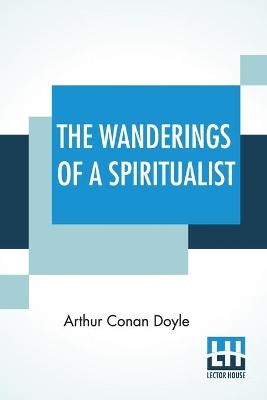 THE WANDERINGS OF A SPIRITUALIST

Arthur Conan Doyle

LH
LECTOR HOUSE